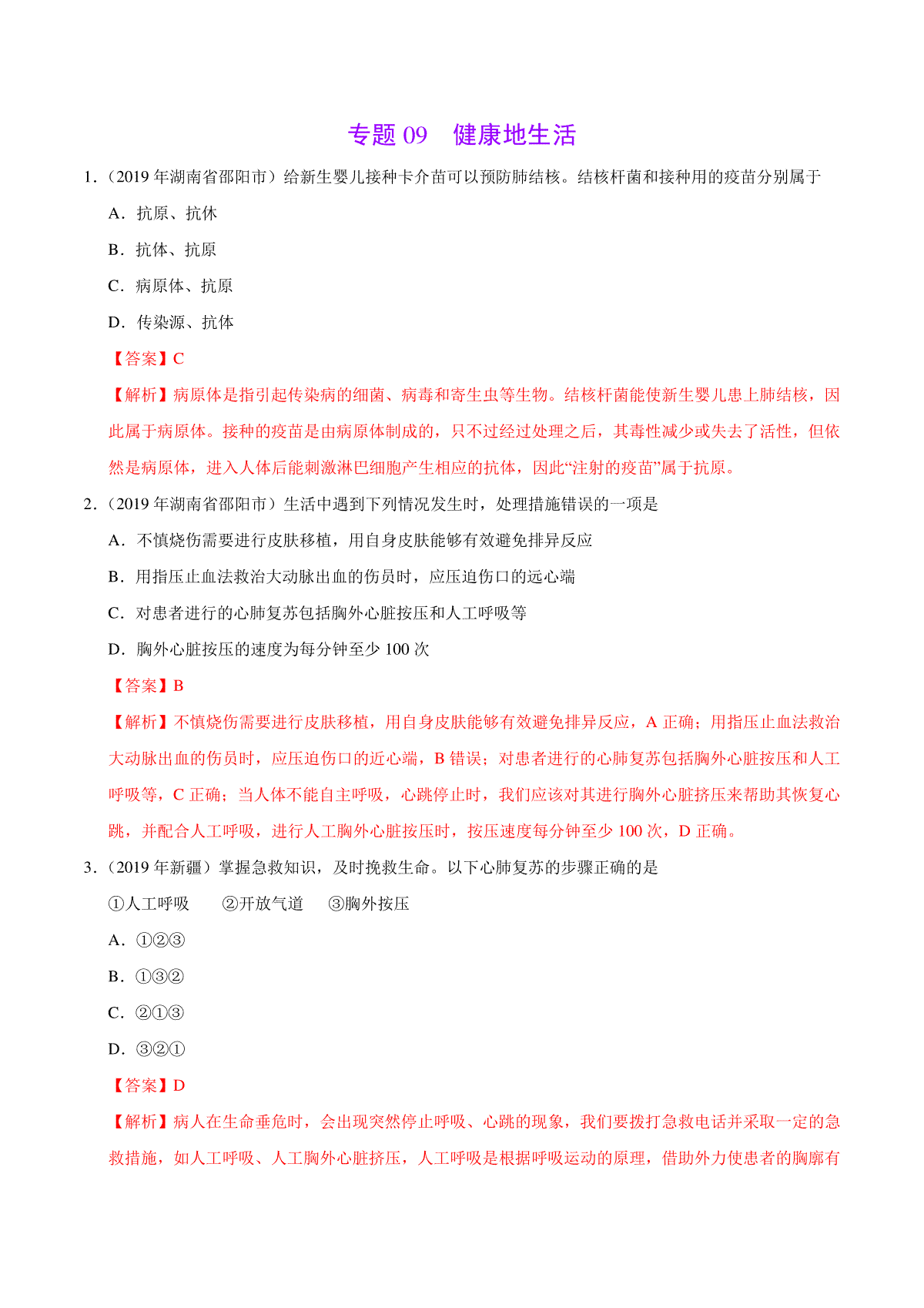 专题 09　健康地生活

1．（2019 年湖南省邵阳市）给新生婴儿接种卡介苗可以预防肺结核。结核杆菌和接种用的疫苗分别属于

A．抗原、抗体

B．抗体、抗原

C．病原体、抗原

D．传染源、抗体

【答案】C

【解析】病原体是指引起传染病的细菌、病毒和寄生虫等生物。结核杆菌能使新生婴儿患上肺结核，因此属于病原体。接种的疫苗是由病原体制成的，只不过经过处理之后，其毒性减少或失去了活性，但依然是病原体，进入人体后能刺激淋巴细胞产生相应的抗体，因此“注射的疫苗”属于抗原。

2．（2019 年湖南省邵阳市）生活中遇到下列情况发生时，处理措施错误的一项是

A．不慎烧伤需要进行皮肤移植，用自身皮肤能够有效避免排异反应

B．用指压止血法救治大动脉出血的伤员时，应压迫伤口的远心端

C．对患者进行的心肺复苏包括胸外心脏按压和人工呼吸等

D．胸外心脏按压的速度为每分钟至少 100 次

【答案】B

【解析】不慎烧伤需要进行皮肤移植，用自身皮肤能够有效避免排异反应，A 正确；用指压止血法救治大动脉出血的伤员时，应压迫伤口的近心端，B 错误；对患者进行的心肺复苏包括胸外心脏按压和人工呼吸等，C 正确；当人体不能自主呼吸，心跳停止时，我们应该对其进行胸外心脏挤压来帮助其恢复心跳，并配合人工呼吸，进行人工胸外心脏按压时，按压速度每分钟至少 100 次，D 正确。

3．（2019 年新疆）掌握急救知识，及时挽救生命。以下心肺复苏的步骤正确的是

①人工呼吸　　②开放气道　　③胸外按压

A．①②③

B．①③②

C．②①③

D．③②①

【答案】D

【解析】病人在生命垂危时，会出现突然停止呼吸、心跳的现象，我们要拨打急救电话并采取一定的急救措施，如人工呼吸、人工胸外心脏挤压，人工呼吸是根据呼吸运动的原理，借助外力使患者的胸廓有